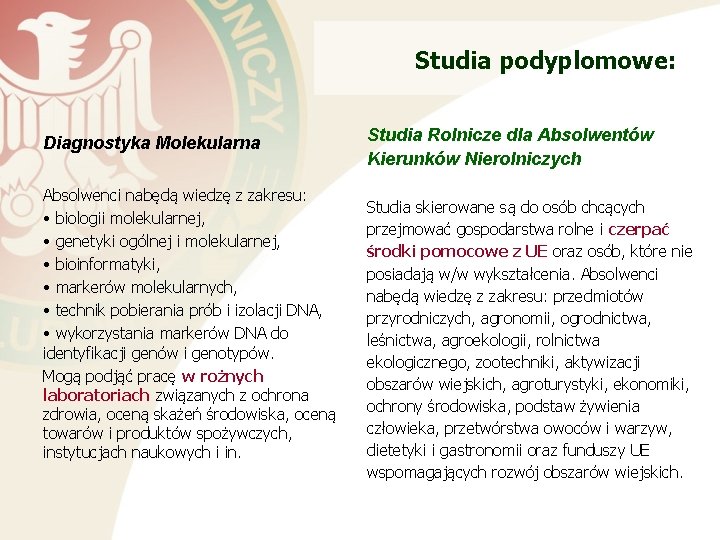 Studia podyplomowe:

Diagnostyka Molekularna

Absolwenci nabędą wiedzę z zakresu:
• biologii molekularnej,
• genetyki ogólnej i molekularnej,
• bioinformatyki,
• markerów molekularnych,
• technik pobierania prób i izolacji DNA,
• wykorzystania markerów DNA do identyfikacji genów i genotypów.

Mogą podjąć pracę w rożnych laboratoriach związanych z ochrona zdrowia, oceną skażeń środowiska, oceną towarów i produktów spożywczych, instytucjach naukowych i in.

Studia Rolnicze dla Absolwentów Kierunków Nierolniczych

Studia skierowane są do osób chcących przejmować gospodarstwa rolne i czerpać środki pomocowe z UE oraz osób, które nie posiadają w/w wykształcenia. Absolwenci nabędą wiedzę z zakresu: przedmiotów przyrodniczych, agronomii, ogrodnictwa, leśnictwa, agroekologii, rolnictwa ekologicznego, zootechniki, aktywizacji obszarów wiejskich, agroturystyki, ekonomiki, ochrony środowiska, podstaw żywienia człowieka, przetwórstwa owoców i warzyw, dietetyki i gastronomii oraz funduszy UE wspomagających rozwój obszarów wiejskich.